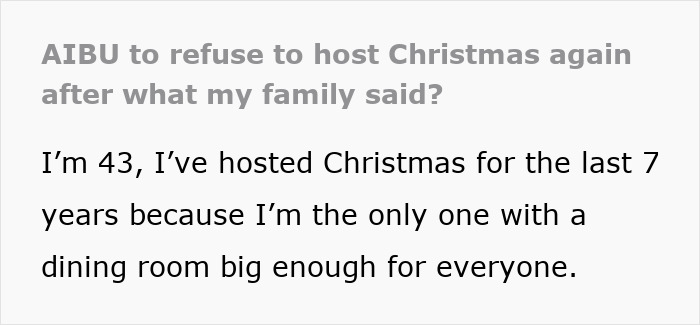 AIBU to refuse to host Christmas again after what my family said?

I’m 43, I’ve hosted Christmas for the last 7 years because I’m the only one with a dining room big enough for everyone.